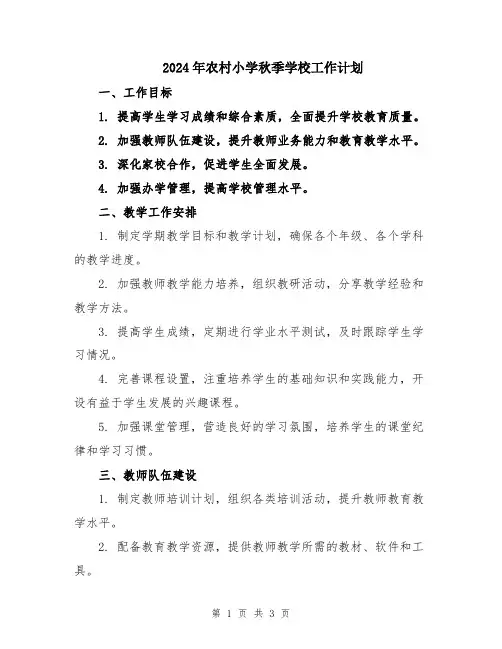 2024年农村小学秋季学校工作计划

一、工作目标

1. 提高学生学习成绩和综合素质，全面提升学校教育质量。

2. 加强教师队伍建设，提升教师业务能力和教育教学水平。

3. 深化家校合作，促进学生全面发展。

4. 加强办学管理，提高学校管理水平。

二、教学工作安排

1. 制定学期教学目标和教学计划，确保各个年级、各个学科的教学进度。

2. 加强教师教学能力培养，组织教研活动，分享教学经验和教学方法。

3. 提高学生成绩，定期进行学业水平测试，及时跟踪学生学习情况。

4. 完善课程设置，注重培养学生的基础知识和实践能力，开设有益于学生发展的兴趣课程。

5. 加强课堂管理，营造良好的学习氛围，培养学生的课堂纪律和学习习惯。

三、教师队伍建设

1. 制定教师培训计划，组织各类培训活动，提升教师教育教学水平。

2. 配备教育教学资源，提供教师教学所需的教材、软件和工具。

第 1 页 共 3 页